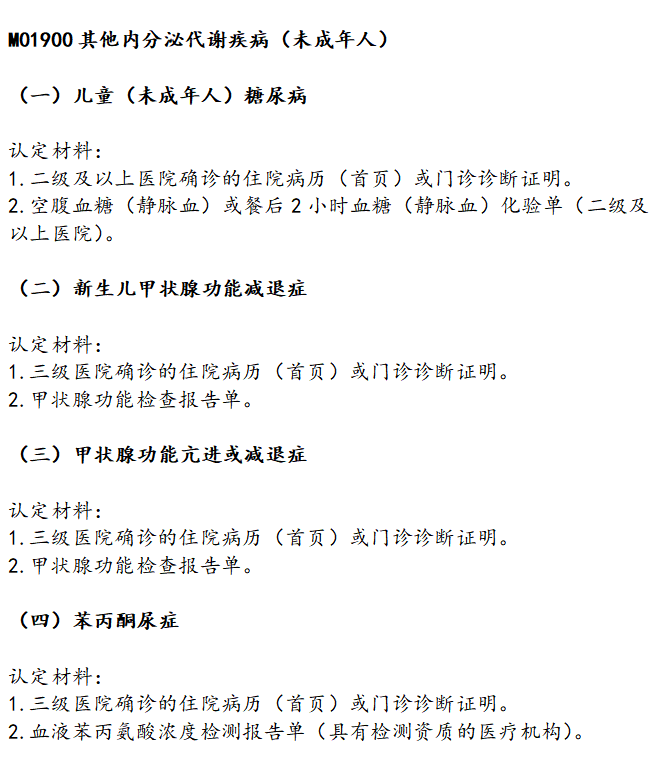 M01900 其他内分泌代谢疾病（未成年人）

（一）儿童（未成年人）糖尿病

认定材料：
1. 二级及以上医院确诊的住院病历（首页）或门诊诊断证明。
2. 空腹血糖（静脉血）或餐后 2 小时血糖（静脉血）化验单（二级及以上医院）。

（二）新生儿甲状腺功能减退症

认定材料：
1. 三级医院确诊的住院病历（首页）或门诊诊断证明。
2. 甲状腺功能检查报告单。

（三）甲状腺功能亢进或减退症

认定材料：
1. 三级医院确诊的住院病历（首页）或门诊诊断证明。
2. 甲状腺功能检查报告单。

（四）苯丙酮尿症

认定材料：
1. 三级医院确诊的住院病历（首页）或门诊诊断证明。
2. 血液苯丙氨酸浓度检测报告单（具有检测资质的医疗机构）。